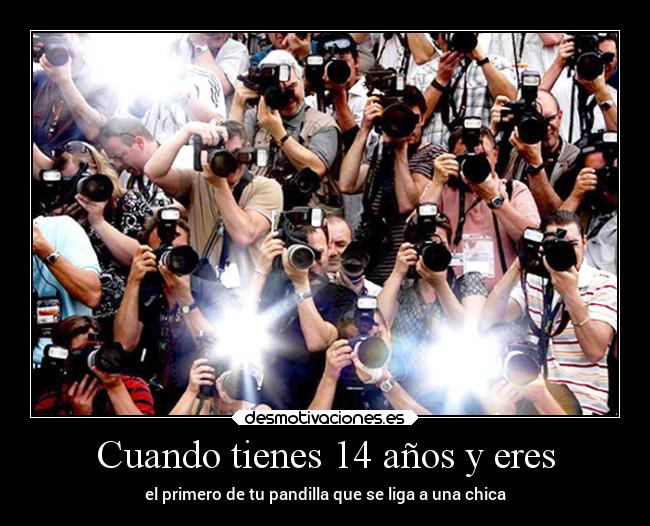 desmotivaciones.es

Cuando tienes 14 años y eres

el primero de tu pandilla que se liga a una chica